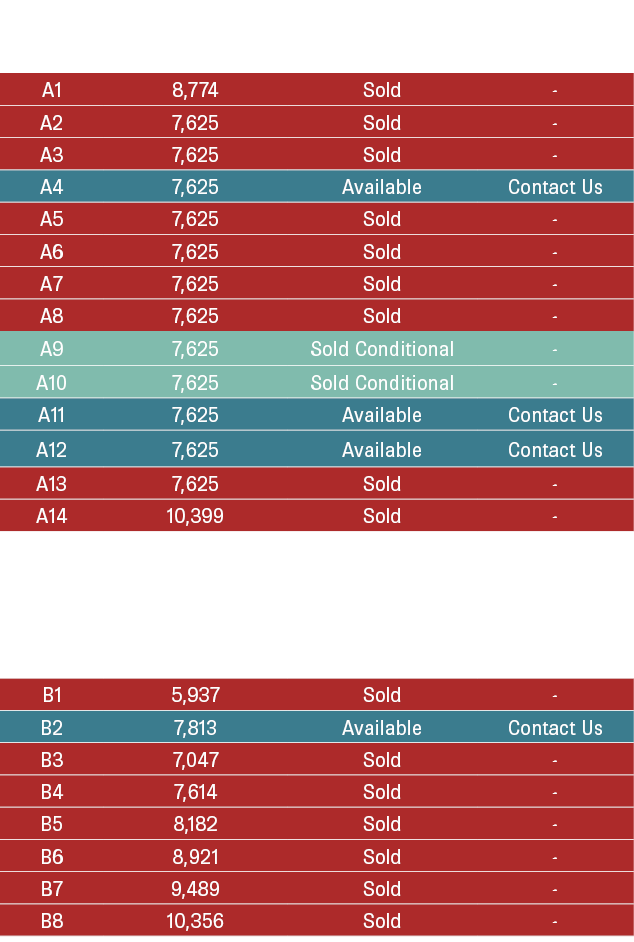 | A1 | 8,774 | Sold | - |
|---|---|---|---|
| A2 | 7,625 | Sold | - |
| A3 | 7,625 | Sold | - |
| A4 | 7,625 | Available | Contact Us |
| A5 | 7,625 | Sold | - |
| A6 | 7,625 | Sold | - |
| A7 | 7,625 | Sold | - |
| A8 | 7,625 | Sold | - |
| A9 | 7,625 | Sold Conditional | - |
| A10 | 7,625 | Sold Conditional | - |
| A11 | 7,625 | Available | Contact Us |
| A12 | 7,625 | Available | Contact Us |
| A13 | 7,625 | Sold | - |
| A14 | 10,399 | Sold | - |

| B1 | 5,937 | Sold | - |
|---|---|---|---|
| B2 | 7,813 | Available | Contact Us |
| B3 | 7,047 | Sold | - |
| B4 | 7,614 | Sold | - |
| B5 | 8,182 | Sold | - |
| B6 | 8,921 | Sold | - |
| B7 | 9,489 | Sold | - |
| B8 | 10,356 | Sold | - |